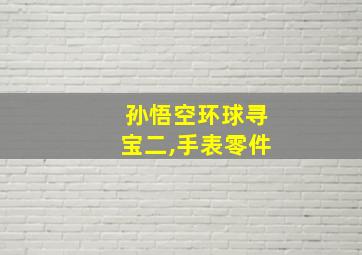 孙悟空环球寻宝二,手表零件